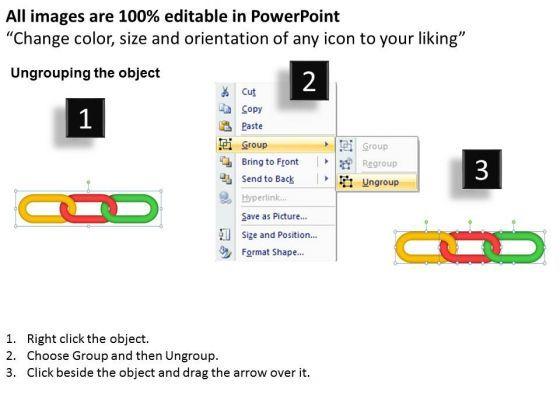 All images are 100% editable in PowerPoint
"Change color, size and orientation of any icon to your liking"

Ungrouping the object

1

2

Cut
Copy
Paste
Group
Bring to Front
Send to Back
Hyperlink...
Save as Picture...
Size and Position...
Format Shape...

Group
Regroup
Ungroup

3

1. Right click the object.
2. Choose Group and then Ungroup.
3. Click beside the object and drag the arrow over it.